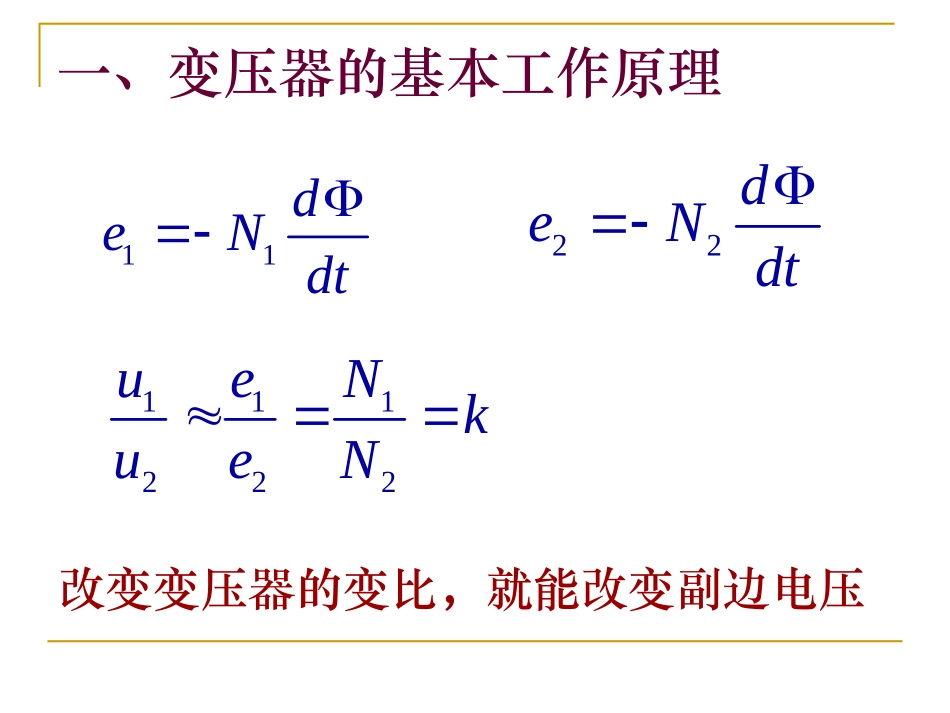 一、变压器的基本工作原理

$e_1 = -N_1 \frac{d\Phi}{dt}$ $e_2 = -N_2 \frac{d\Phi}{dt}$

$\frac{u_1}{u_2} \approx \frac{e_1}{e_2} = \frac{N_1}{N_2} = k$

改变变压器的变比，就能改变副边电压